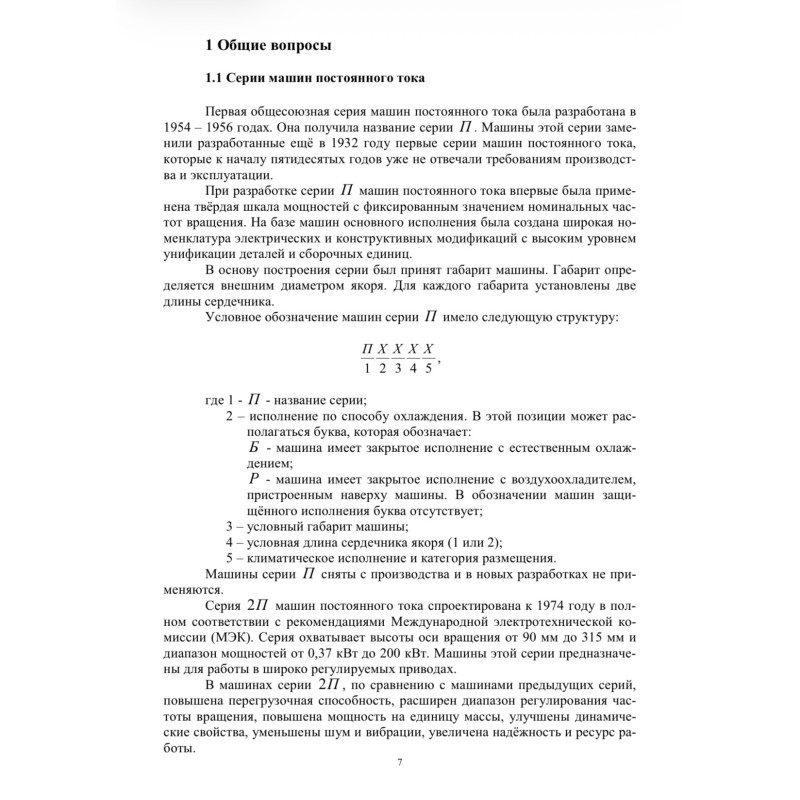 1 Общие вопросы

1.1 Серии машин постоянного тока

Первая общесоюзная серия машин постоянного тока была разработана в 1954 – 1956 годах. Она получила название серии $П$. Машины этой серии заменили разработанные ещё в 1932 году первые серии машин постоянного тока, которые к началу пятидесятых годов уже не отвечали требованиям производства и эксплуатации.

При разработке серии $П$ машин постоянного тока впервые была применена твёрдая шкала мощностей с фиксированным значением номинальных частот вращения. На базе машин основного исполнения была создана широкая номенклатура электрических и конструктивных модификаций с высоким уровнем унификации деталей и сборочных единиц.

В основу построения серии был принят габарит машины. Габарит определяется внешним диаметром якоря. Для каждого габарита установлены две длины сердечника.

Условное обозначение машин серии $П$ имело следующую структуру:

$\frac{П}{1}\frac{X}{2}\frac{X}{3}\frac{X}{4}\frac{X}{5}$,

где 1 - $П$ - название серии;
2 – исполнение по способу охлаждения. В этой позиции может располагаться буква, которая обозначает:
$Б$ - машина имеет закрытое исполнение с естественным охлаждением;
$Р$ - машина имеет закрытое исполнение с воздухоохладителем, пристроенным наверху машины. В обозначении машин защищённого исполнения буква отсутствует;
3 – условный габарит машины;
4 – условная длина сердечника якоря (1 или 2);
5 – климатическое исполнение и категория размещения.
Машины серии $П$ сняты с производства и в новых разработках не применяются.

Серия $2П$ машин постоянного тока спроектирована к 1974 году в полном соответствии с рекомендациями Международной электротехнической комиссии (МЭК). Серия охватывает высоты оси вращения от 90 мм до 315 мм и диапазон мощностей от 0,37 кВт до 200 кВт. Машины этой серии предназначены для работы в широко регулируемых приводах.

В машинах серии $2П$, по сравнению с машинами предыдущих серий, повышена перегрузочная способность, расширен диапазон регулирования частоты вращения, повышена мощность на единицу массы, улучшены динамические свойства, уменьшены шум и вибрации, увеличена надёжность и ресурс работы.

7